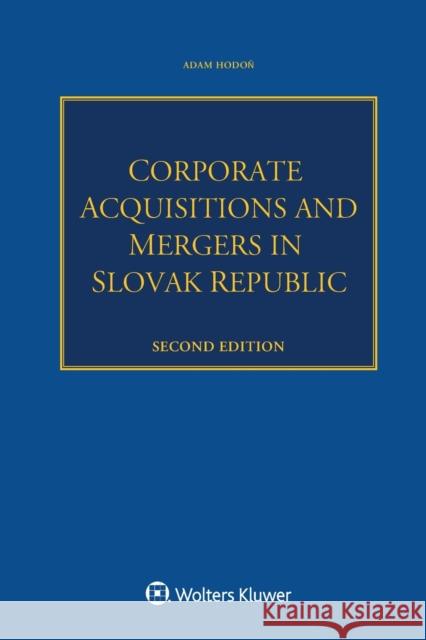 ADAM HODOŇ

CORPORATE ACQUISITIONS AND MERGERS IN SLOVAK REPUBLIC

SECOND EDITION

Wolters Kluwer